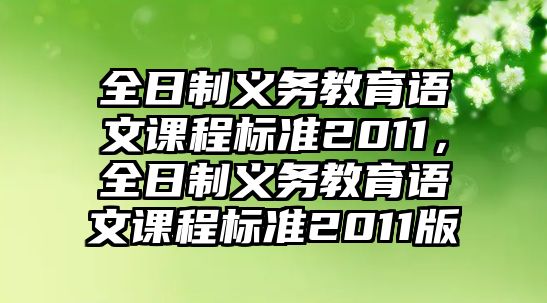 全日制义务教育语文课程标准2011，全日制义务教育语文课程标准2011版